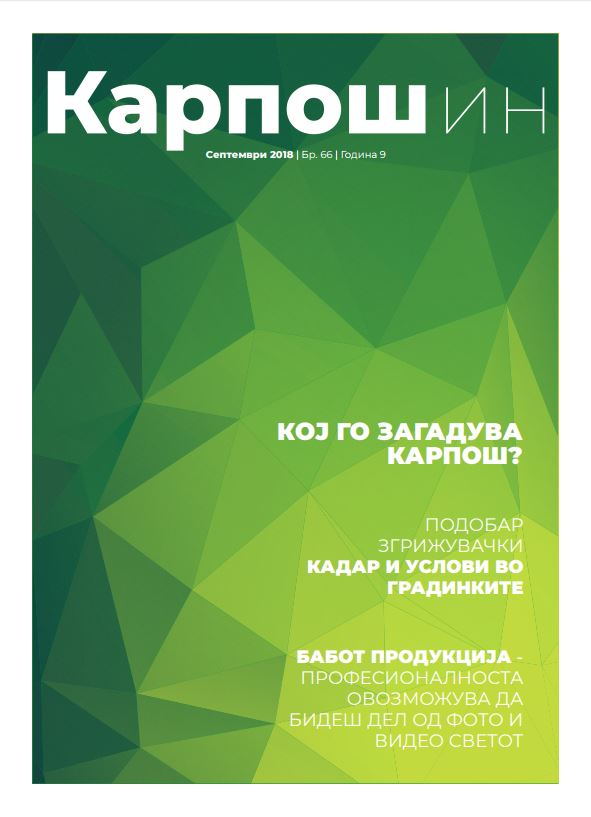 Карпош ИН

Септември 2018 | Бр. 66 | Година 9

КОЈ ГО ЗАГАДУВА КАРПОШ?

ПОДОБАР ЗГРИЖУВАЧКИ КАДАР И УСЛОВИ ВО ГРАДИНКИТЕ

БАБОТ ПРОДУКЦИЈА - ПРОФЕСИОНАЛНОСТА ОВОЗМОЖУВА ДА БИДЕШ ДЕЛ ОД ФОТО И ВИДЕО СВЕТОТ